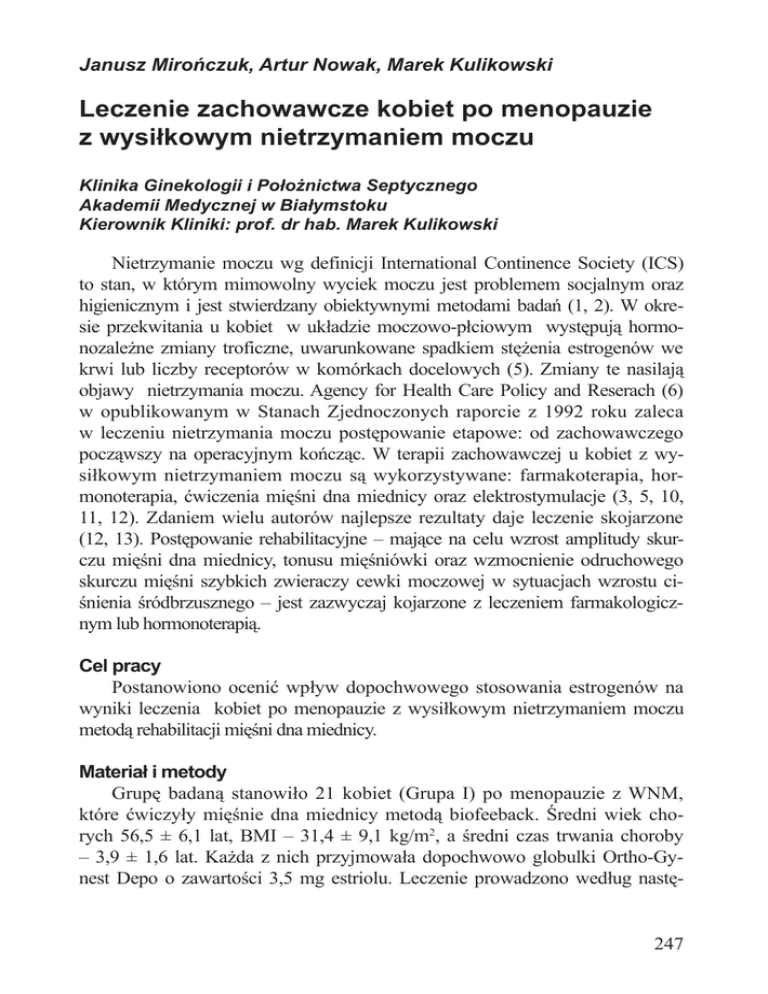 Janusz Mirończuk, Artur Nowak, Marek Kulikowski

Leczenie zachowawcze kobiet po menopauzie z wysiłkowym nietrzymaniem moczu

Klinika Ginekologii i Położnictwa Septycznego
Akademii Medycznej w Białymstoku
Kierownik Kliniki: prof. dr hab. Marek Kulikowski

Nietrzymanie moczu wg definicji International Continence Society (ICS) to stan, w którym mimowolny wyciek moczu jest problemem socjalnym oraz higienicznym i jest stwierdzany obiektywnymi metodami badań (1, 2). W okresie przekwitania u kobiet w układzie moczowo-płciowym występują hormonozależne zmiany troficzne, uwarunkowane spadkiem stężenia estrogenów we krwi lub liczby receptorów w komórkach docelowych (5). Zmiany te nasilają objawy nietrzymania moczu. Agency for Health Care Policy and Reserach (6) w opublikowanym w Stanach Zjednoczonych raporcie z 1992 roku zaleca w leczeniu nietrzymania moczu postępowanie etapowe: od zachowawczego począwszy na operacyjnym kończąc. W terapii zachowawczej u kobiet z wysiłkowym nietrzymaniem moczu są wykorzystywane: farmakoterapia, hormonoterapia, ćwiczenia mięśni dna miednicy oraz elektrostymulacje (3, 5, 10, 11, 12). Zdaniem wielu autorów najlepsze rezultaty daje leczenie skojarzone (12, 13). Postępowanie rehabilitacyjne – mające na celu wzrost amplitudy skurczu mięśni dna miednicy, tonusu mięśniówki oraz wzmocnienie odruchowego skurczu mięśni szybkich zwieraczy cewki moczowej w sytuacjach wzrostu ciśnienia śródbrzusznego – jest zazwyczaj kojarzone z leczeniem farmakologicznym lub hormonoterapią.

Cel pracy
Postanowiono ocenić wpływ dopochwowego stosowania estrogenów na wyniki leczenia kobiet po menopauzie z wysiłkowym nietrzymaniem moczu metodą rehabilitacji mięśni dna miednicy.

Materiał i metody
Grupę badaną stanowiło 21 kobiet (Grupa I) po menopauzie z WNM, które ćwiczyły mięśnie dna miednicy metodą biofeeback. Średni wiek chorych 56,5 ± 6,1 lat, BMI – 31,4 ± 9,1 kg/m$^2$, a średni czas trwania choroby – 3,9 ± 1,6 lat. Każda z nich przyjmowała dopochwowo globulki Ortho-Gynest Depo o zawartości 3,5 mg estriolu. Leczenie prowadzono według nastę-

247